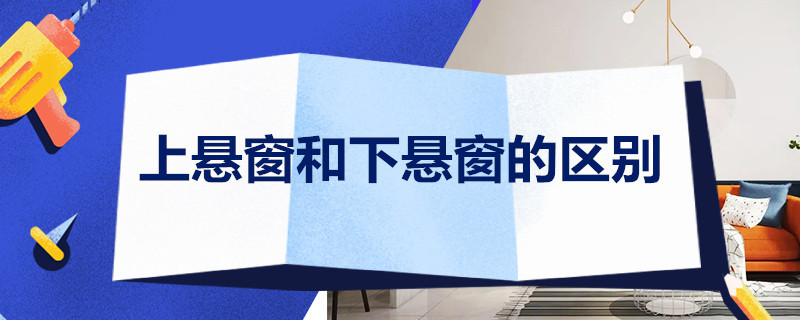 上悬窗和下悬窗的区别